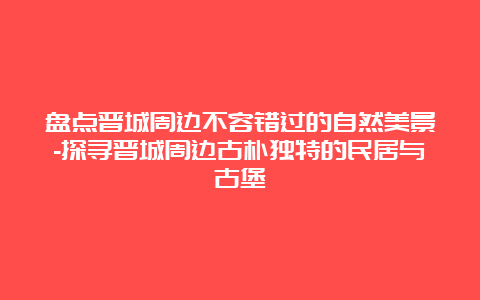 盘点晋城周边不容错过的自然美景-探寻晋城周边古朴独特的民居与古堡